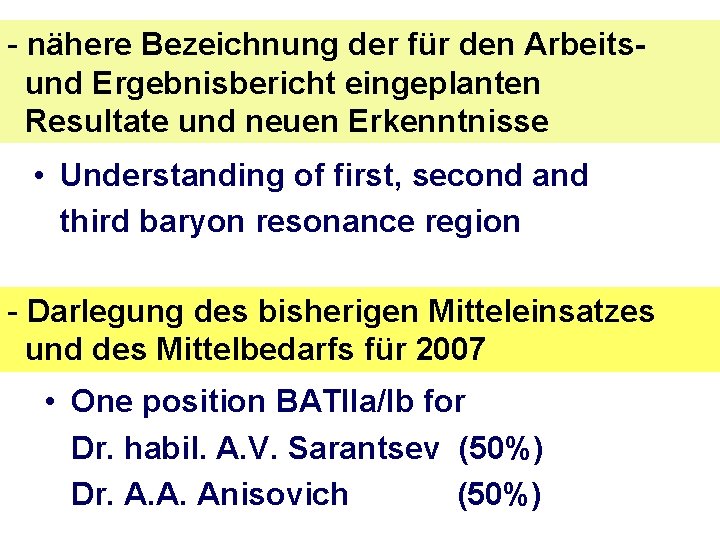 - nähere Bezeichnung der für den Arbeits- und Ergebnisbericht eingeplanten Resultate und neuen Erkenntnisse

• Understanding of first, second and third baryon resonance region

- Darlegung des bisherigen Mitteleinsatzes und des Mittelbedarfs für 2007

• One position BATIIa/Ib for
Dr. habil. A.V. Sarantsev (50%)
Dr. A.A. Anisovich (50%)